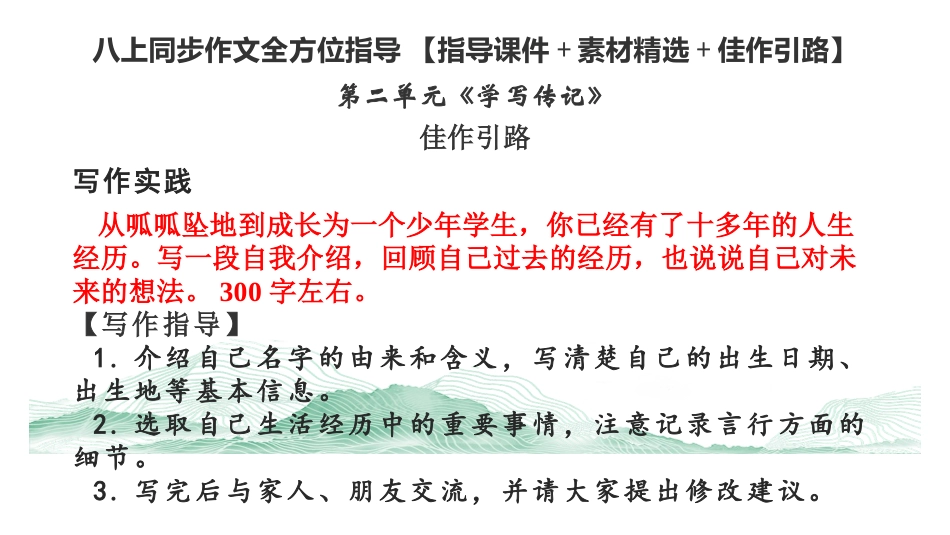 八上同步作文全方位指导【指导课件+素材精选+佳作引路】

第二单元《学写传记》

佳作引路

写作实践

从呱呱坠地到成长为一个少年学生，你已经有了十多年的人生经历。写一段自我介绍，回顾自己过去的经历，也说说自己对未来的想法。300字左右。

【写作指导】

1.介绍自己名字的由来和含义，写清楚自己的出生日期、出生地等基本信息。

2.选取自己生活经历中的重要事情，注意记录言行方面的细节。

3.写完后与家人、朋友交流，并请大家提出修改建议。